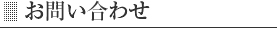 お問い合わせ